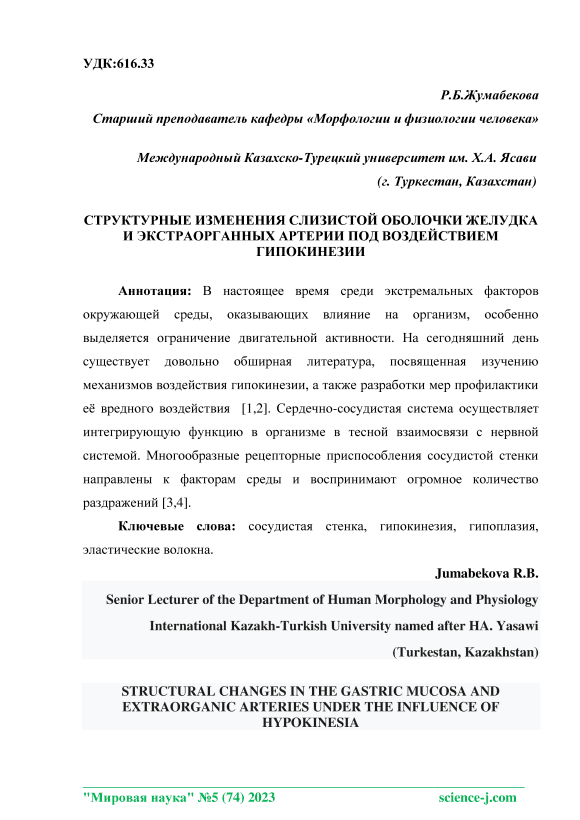 УДК:616.33

Р.Б.Жумабекова

Старший преподаватель кафедры «Морфологии и физиологии человека»

Международный Казахско-Турецкий университет им. Х.А. Ясави

(г. Туркестан, Казахстан)

СТРУКТУРНЫЕ ИЗМЕНЕНИЯ СЛИЗИСТОЙ ОБОЛОЧКИ ЖЕЛУДКА И ЭКСТРАОРГАННЫХ АРТЕРИИ ПОД ВОЗДЕЙСТВИЕМ ГИПОКИНЕЗИИ

Аннотация: В настоящее время среди экстремальных факторов окружающей среды, оказывающих влияние на организм, особенно выделяется ограничение двигательной активности. На сегодняшний день существует довольно обширная литература, посвященная изучению механизмов воздействия гипокинезии, а также разработки мер профилактики её вредного воздействия [1,2]. Сердечно-сосудистая система осуществляет интегрирующую функцию в организме в тесной взаимосвязи с нервной системой. Многообразные рецепторные приспособления сосудистой стенки направлены к факторам среды и воспринимают огромное количество раздражений [3,4].

Ключевые слова: сосудистая стенка, гипокинезия, гипоплазия, эластические волокна.

Jumabekova R.B.

Senior Lecturer of the Department of Human Morphology and Physiology

International Kazakh-Turkish University named after HA. Yasawi

(Turkestan, Kazakhstan)

STRUCTURAL CHANGES IN THE GASTRIC MUCOSA AND EXTRAORGANIC ARTERIES UNDER THE INFLUENCE OF HYPOKINESIA

"Мировая наука" №5 (74) 2023 science-j.com